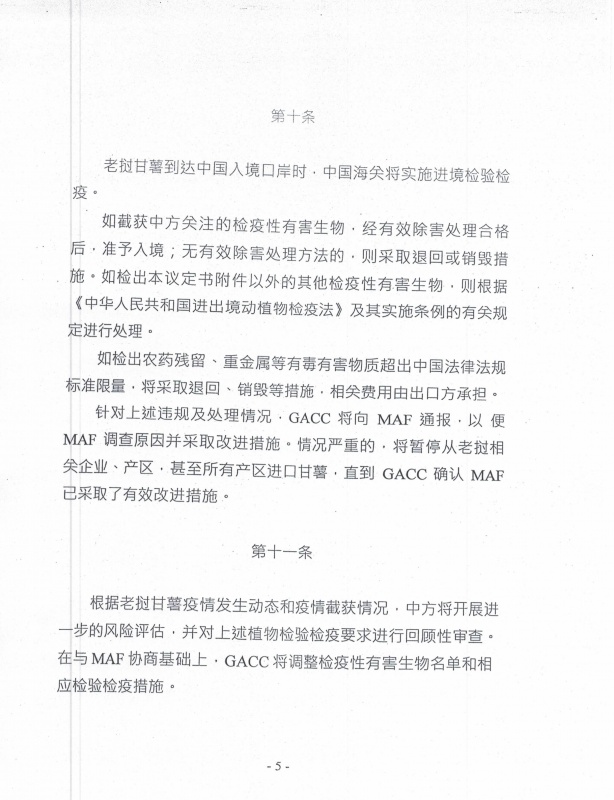 第十条

老挝甘薯到达中国入境口岸时，中国海关将实施进境检验检疫。

如截获中方关注的检疫性有害生物，经有效除害处理合格后，准予入境；无有效除害处理方法的，则采取退回或销毁措施。如检出本议定书附件以外的其他检疫性有害生物，则根据《中华人民共和国进出境动植物检疫法》及其实施条例的有关规定进行处理。

如检出农药残留、重金属等有毒有害物质超出中国法律法规标准限量，将采取退回、销毁等措施，相关费用由出口方承担。

针对上述违规及处理情况，GACC 将向 MAF 通报，以便 MAF 调查原因并采取改进措施。情况严重的，将暂停从老挝相关企业、产区，甚至所有产区进口甘薯，直到 GACC 确认 MAF 已采取了有效改进措施。

第十一条

根据老挝甘薯疫情发生动态和疫情截获情况，中方将开展进一步的风险评估，并对上述植物检验检疫要求进行回顾性审查。在与 MAF 协商基础上，GACC 将调整检疫性有害生物名单和相应检验检疫措施。

- 5 -